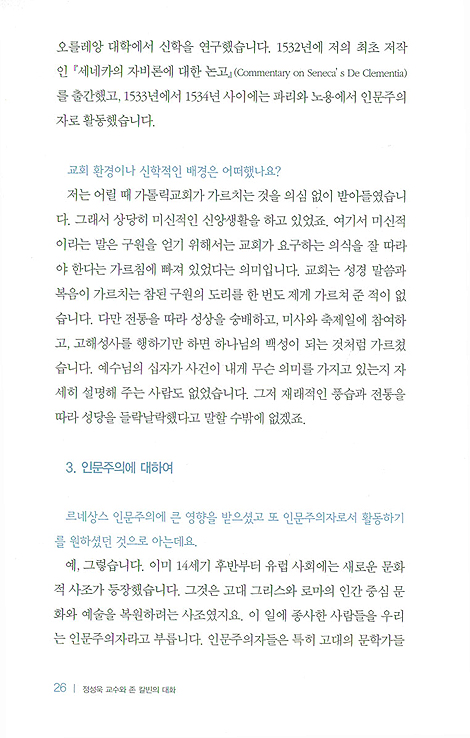 오를레앙 대학에서 신학을 연구했습니다. 1532년에 저의 최초 저작인 『세네카의 자비론에 대한 논고』(Commentary on Seneca' s De Clementia)를 출간했고, 1533년에서 1534년 사이에는 파리와 노용에서 인문주의자로 활동했습니다.

교회 환경이나 신학적인 배경은 어떠했나요?

저는 어릴 때 가톨릭교회가 가르치는 것을 의심 없이 받아들였습니다. 그래서 상당히 미신적인 신앙생활을 하고 있었죠. 여기서 미신적이라는 말은 구원을 얻기 위해서는 교회가 요구하는 의식을 잘 따라야 한다는 가르침에 빠져 있었다는 의미입니다. 교회는 성경 말씀과 복음이 가르치는 참된 구원의 도리를 한 번도 제게 가르쳐 준 적이 없습니다. 다만 전통을 따라 성상을 숭배하고, 미사와 축제일에 참여하고, 고해성사를 행하기만 하면 하나님의 백성이 되는 것처럼 가르쳤습니다. 예수님의 십자가 사건이 내게 무슨 의미를 가지고 있는지 자세히 설명해 주는 사람도 없었습니다. 그저 재래적인 풍습과 전통을 따라 성당을 들락날락했다고 말할 수밖에 없겠죠.

3. 인문주의에 대하여

르네상스 인문주의에 큰 영향을 받으셨고 또 인문주의자로서 활동하기를 원하셨던 것으로 아는데요.

예, 그렇습니다. 이미 14세기 후반부터 유럽 사회에는 새로운 문화적 사조가 등장했습니다. 그것은 고대 그리스와 로마의 인간 중심 문화와 예술을 복원하려는 사조였지요. 이 일에 종사한 사람들을 우리는 인문주의자라고 부릅니다. 인문주의자들은 특히 고대의 문학가들

26 | 정성욱 교수와 존 칼빈의 대화